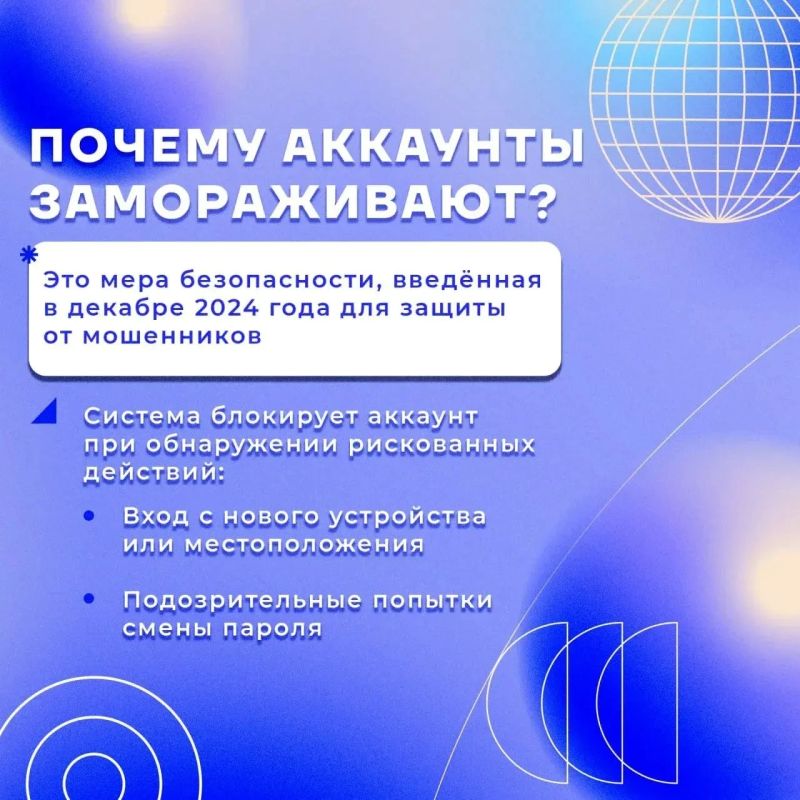 ПОЧЕМУ АККАУНТЫ ЗАМОРАЖИВАЮТ?

Это мера безопасности, введённая в декабре 2024 года для защиты от мошенников

Система блокирует аккаунт при обнаружении рискованных действий:

• Вход с нового устройства или местоположения

• Подозрительные попытки смены пароля